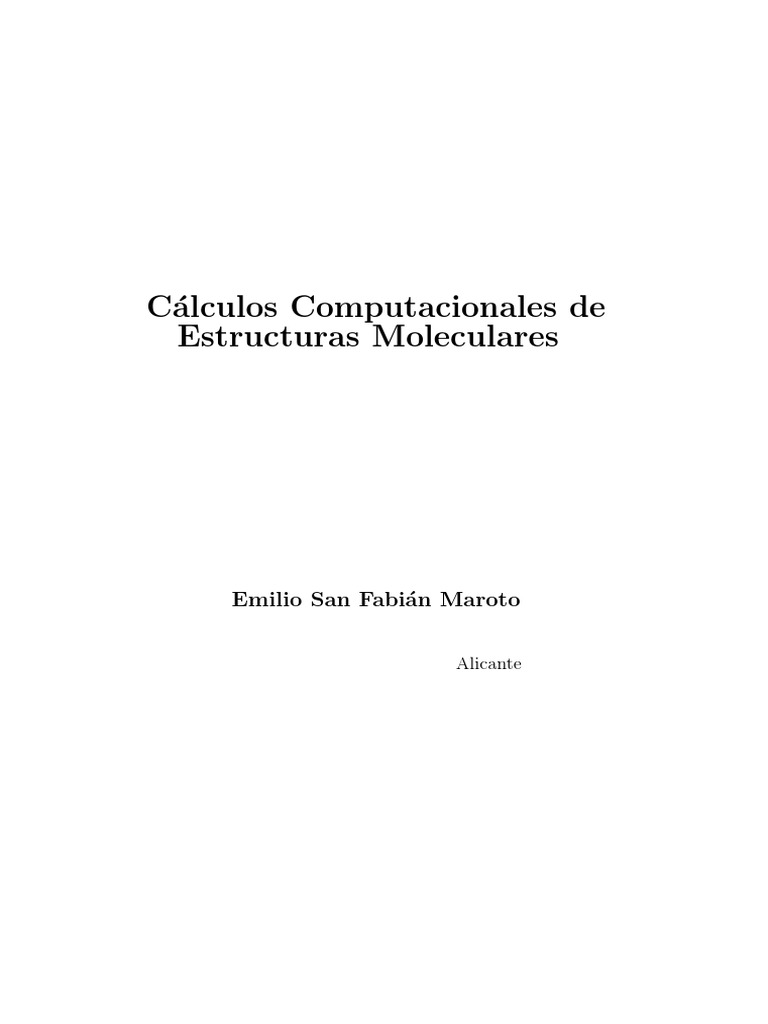 Cálculos Computacionales de
Estructuras Moleculares

Emilio San Fabián Maroto

Alicante